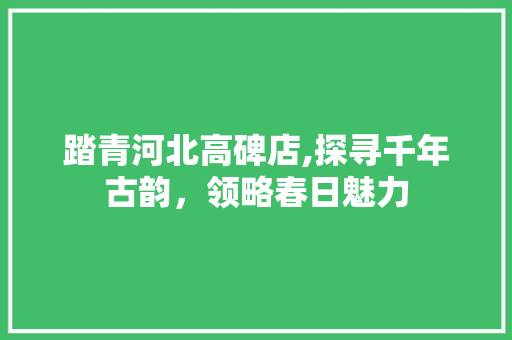 踏青河北高碑店,探寻千年古韵，领略春日魅力